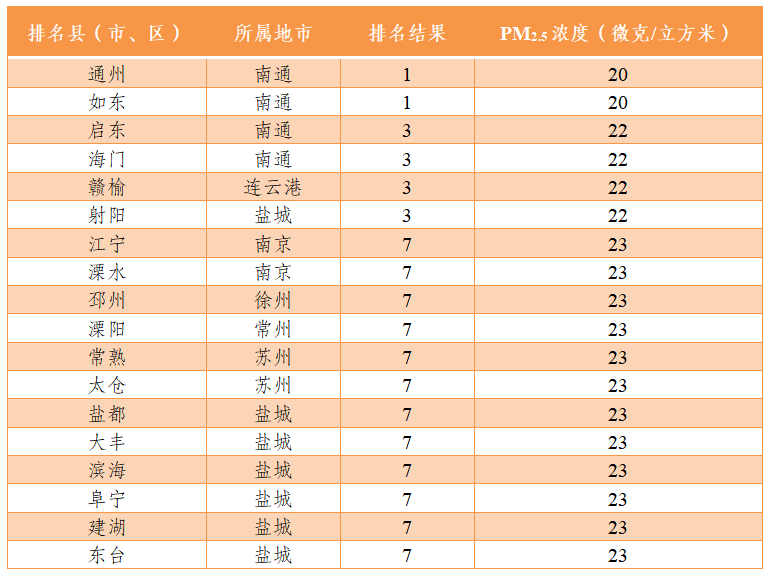 | 排名县（市、区） | 所属地市 | 排名结果 | $PM_{2.5}$浓度（微克/立方米） |
|---|---|---|---|
| 通州 | 南通 | 1 | 20 |
| 如东 | 南通 | 1 | 20 |
| 启东 | 南通 | 3 | 22 |
| 海门 | 南通 | 3 | 22 |
| 赣榆 | 连云港 | 3 | 22 |
| 射阳 | 盐城 | 3 | 22 |
| 江宁 | 南京 | 7 | 23 |
| 溧水 | 南京 | 7 | 23 |
| 邳州 | 徐州 | 7 | 23 |
| 溧阳 | 常州 | 7 | 23 |
| 常熟 | 苏州 | 7 | 23 |
| 太仓 | 苏州 | 7 | 23 |
| 盐都 | 盐城 | 7 | 23 |
| 大丰 | 盐城 | 7 | 23 |
| 滨海 | 盐城 | 7 | 23 |
| 阜宁 | 盐城 | 7 | 23 |
| 建湖 | 盐城 | 7 | 23 |
| 东台 | 盐城 | 7 | 23 |